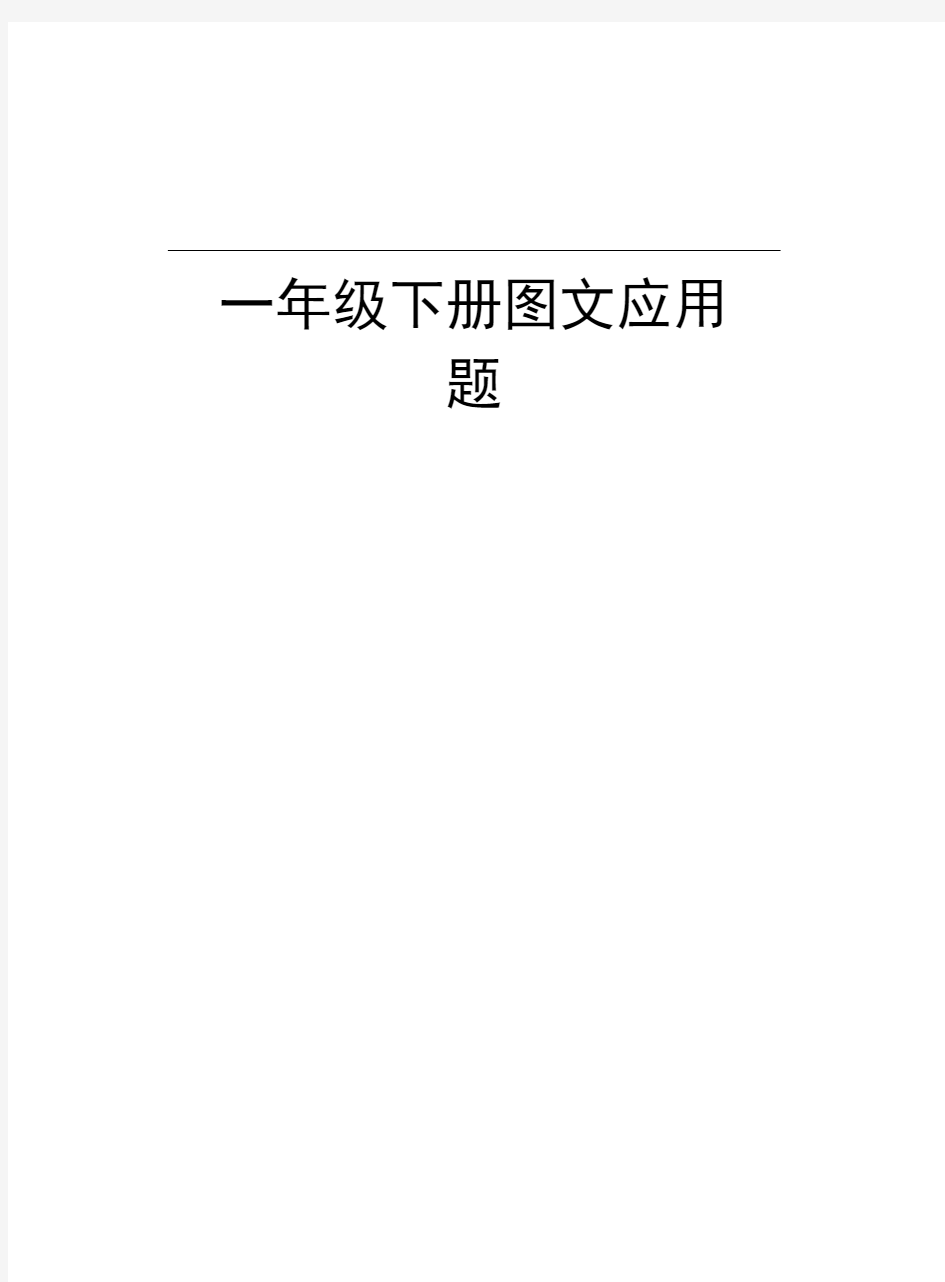 一年级下册图文应用题